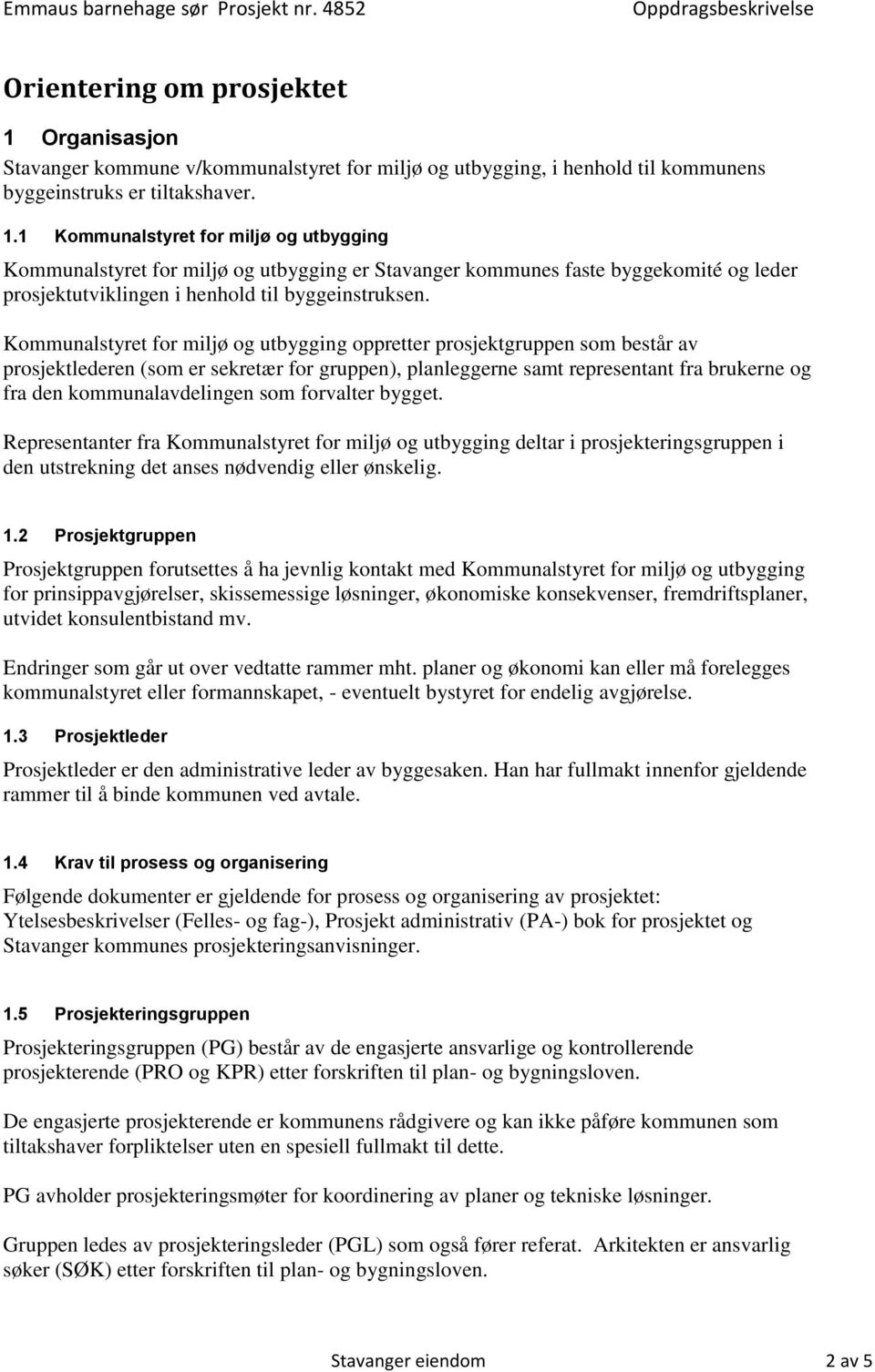 Emmaus barnehage sør Prosjekt nr. 4852 Oppdragsbeskrivelse

Orientering om prosjektet

1 Organisasjon

Stavanger kommune v/kommunalstyret for miljø og utbygging, i henhold til kommunens byggeinstruks er tiltakshaver.

1.1 Kommunalstyret for miljø og utbygging

Kommunalstyret for miljø og utbygging er Stavanger kommunes faste byggekomité og leder prosjektutviklingen i henhold til byggeinstruksen.

Kommunalstyret for miljø og utbygging oppretter prosjektgruppen som består av prosjektlederen (som er sekretær for gruppen), planleggerne samt representant fra brukerne og fra den kommunalavdelingen som forvalter bygget.

Representanter fra Kommunalstyret for miljø og utbygging deltar i prosjekteringsgruppen i den utstrekning det anses nødvendig eller ønskelig.

1.2 Prosjektgruppen

Prosjektgruppen forutsettes å ha jevnlig kontakt med Kommunalstyret for miljø og utbygging for prinsippavgjørelser, skissemessige løsninger, økonomiske konsekvenser, fremdriftsplaner, utvidet konsulentbistand mv.

Endringer som går ut over vedtatte rammer mht. planer og økonomi kan eller må forelegges kommunalstyret eller formannskapet, - eventuelt bystyret for endelig avgjørelse.

1.3 Prosjektleder

Prosjektleder er den administrative leder av byggesaken. Han har fullmakt innenfor gjeldende rammer til å binde kommunen ved avtale.

1.4 Krav til prosess og organisering

Følgende dokumenter er gjeldende for prosess og organisering av prosjektet: Ytelsesbeskrivelser (Felles- og fag-), Prosjekt administrativ (PA-) bok for prosjektet og Stavanger kommunes prosjekteringsanvisninger.

1.5 Prosjekteringsgruppen

Prosjekteringsgruppen (PG) består av de engasjerte ansvarlige og kontrollerende prosjekterende (PRO og KPR) etter forskriften til plan- og bygningsloven.

De engasjerte prosjekterende er kommunens rådgivere og kan ikke påføre kommunen som tiltakshaver forpliktelser uten en spesiell fullmakt til dette.

PG avholder prosjekteringsmøter for koordinering av planer og tekniske løsninger.

Gruppen ledes av prosjekteringsleder (PGL) som også fører referat. Arkitekten er ansvarlig søker (SØK) etter forskriften til plan- og bygningsloven.

Stavanger eiendom 2 av 5